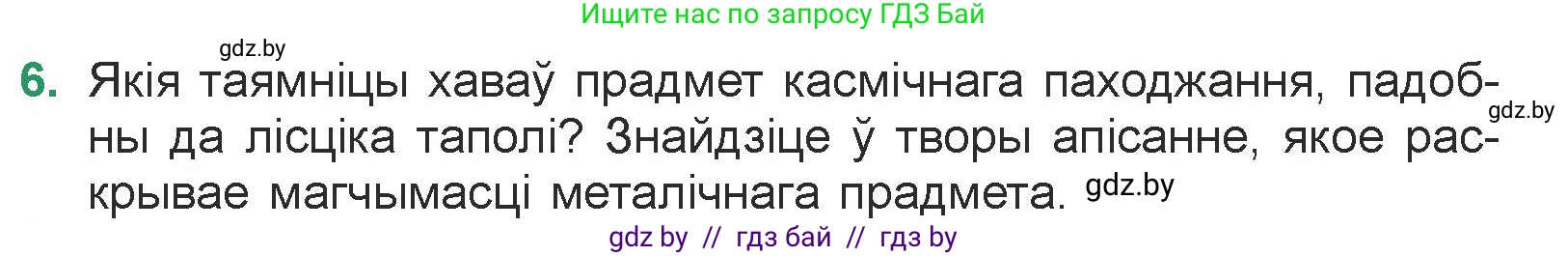 Ищите нас по запросу ГДЗ Бай

gdz.by

6. Якія таямніцы хаваў прадмет касмічнага паходжання, падобны да лісціка таполі? Знайдзіце ў творы апісанне, якое раскрывае магчымасці металічнага прадмета. gdz.by

gdz.by

gdz by // гдз бай // гдз by